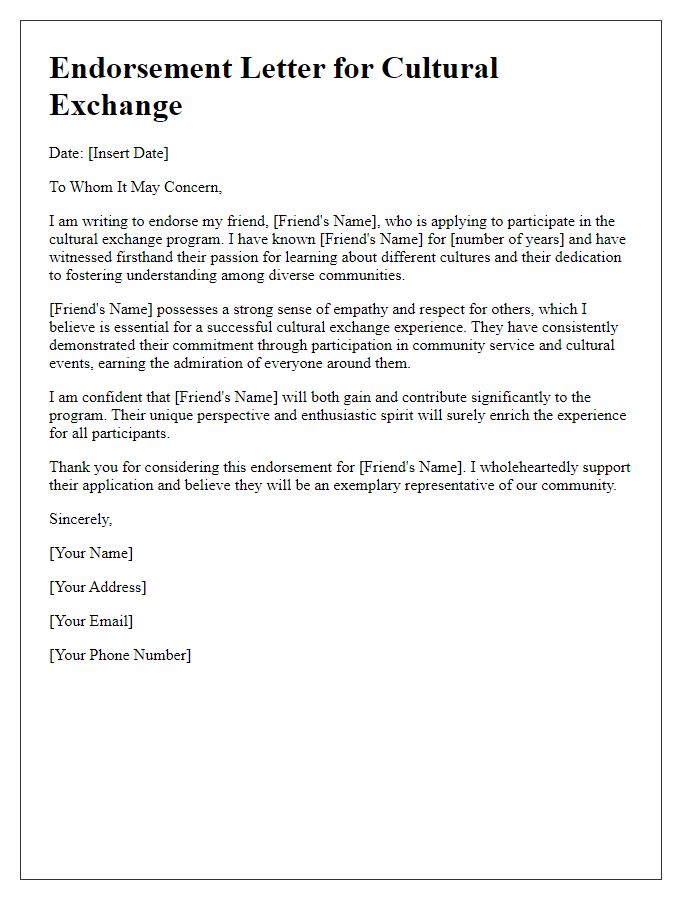 Endorsement Letter for Cultural Exchange

Date: [Insert Date]

To Whom It May Concern,

I am writing to endorse my friend, [Friend's Name], who is applying to participate in the cultural exchange program. I have known [Friend's Name] for [number of years] and have witnessed firsthand their passion for learning about different cultures and their dedication to fostering understanding among diverse communities.

[Friend's Name] possesses a strong sense of empathy and respect for others, which I believe is essential for a successful cultural exchange experience. They have consistently demonstrated their commitment through participation in community service and cultural events, earning the admiration of everyone around them.

I am confident that [Friend's Name] will both gain and contribute significantly to the program. Their unique perspective and enthusiastic spirit will surely enrich the experience for all participants.

Thank you for considering this endorsement for [Friend's Name]. I wholeheartedly support their application and believe they will be an exemplary representative of our community.

Sincerely,

[Your Name]

[Your Address]

[Your Email]

[Your Phone Number]